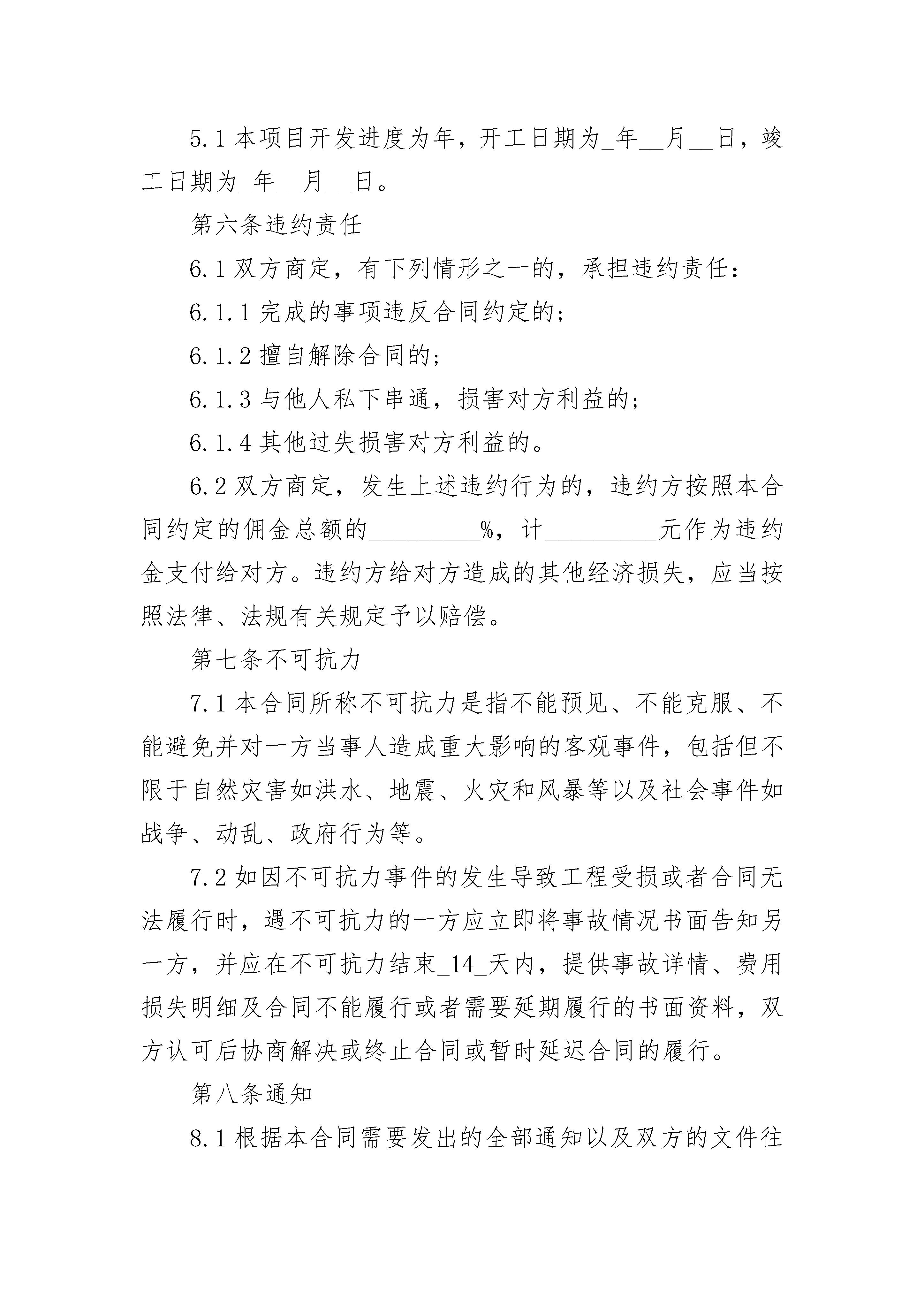 5.1 本项目开发进度为年，开工日期为_年__月__日，竣工日期为_年__月__日。

第六条违约责任

6.1 双方商定，有下列情形之一的，承担违约责任：

6.1.1 完成的事项违反合同约定的；

6.1.2 擅自解除合同的；

6.1.3 与他人私下串通，损害对方利益的；

6.1.4 其他过失损害对方利益的。

6.2 双方商定，发生上述违约行为的，违约方按照本合同约定的佣金总额的_________%，计_________元作为违约金支付给对方。违约方给对方造成的其他经济损失，应当按照法律、法规有关规定予以赔偿。

第七条不可抗力

7.1 本合同所称不可抗力是指不能预见、不能克服、不能避免并对一方当事人造成重大影响的客观事件，包括但不限于自然灾害如洪水、地震、火灾和风暴等以及社会事件如战争、动乱、政府行为等。

7.2 如因不可抗力事件的发生导致工程受损或者合同无法履行时，遇不可抗力的一方应立即将事故情况书面告知另一方，并应在不可抗力结束_14_天内，提供事故详情、费用损失明细及合同不能履行或者需要延期履行的书面资料，双方认可后协商解决或终止合同或暂时延迟合同的履行。

第八条通知

8.1 根据本合同需要发出的全部通知以及双方的文件往